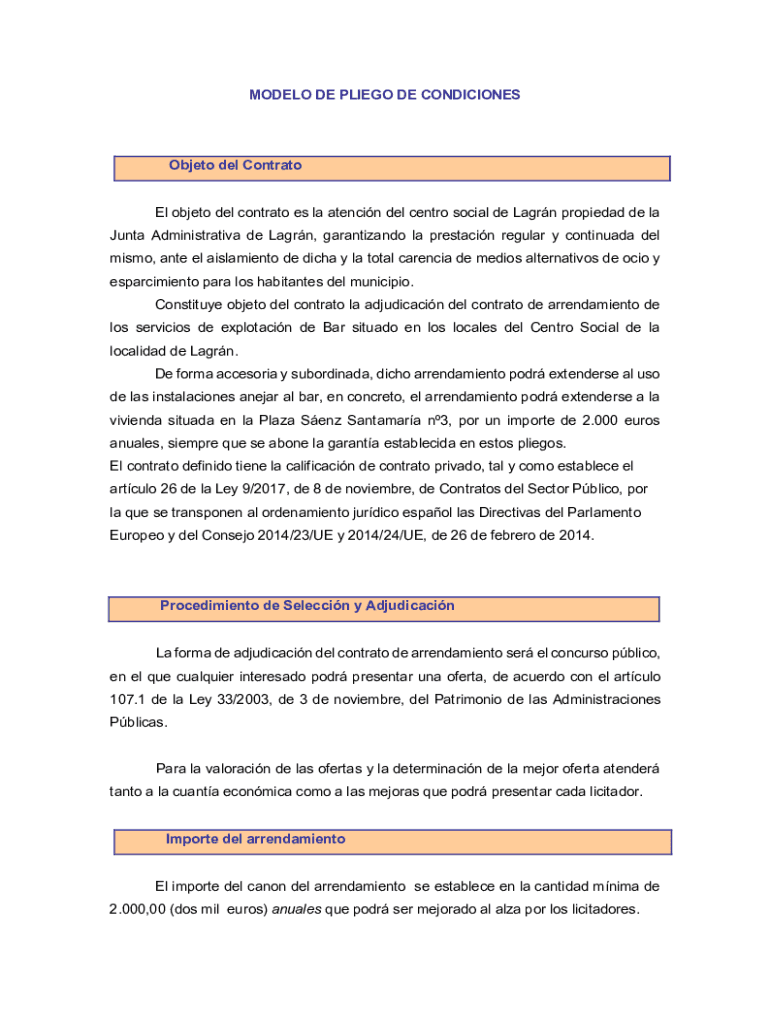 MODELO DE PLIEGO DE CONDICIONES

Objeto del Contrato

El objeto del contrato es la atención del centro social de Lagrán propiedad de la Junta Administrativa de Lagrán, garantizando la prestación regular y continuada del mismo, ante el aislamiento de dicha y la total carencia de medios alternativos de ocio y esparcimiento para los habitantes del municipio.

Constituye objeto del contrato la adjudicación del contrato de arrendamiento de los servicios de explotación de Bar situado en los locales del Centro Social de la localidad de Lagrán.

De forma accesoria y subordinada, dicho arrendamiento podrá extenderse al uso de las instalaciones anejar al bar, en concreto, el arrendamiento podrá extenderse a la vivienda situada en la Plaza Sáenz Santamaría nº3, por un importe de 2.000 euros anuales, siempre que se abone la garantía establecida en estos pliegos.
El contrato definido tiene la calificación de contrato privado, tal y como establece el artículo 26 de la Ley 9/2017, de 8 de noviembre, de Contratos del Sector Público, por la que se transponen al ordenamiento jurídico español las Directivas del Parlamento Europeo y del Consejo 2014/23/UE y 2014/24/UE, de 26 de febrero de 2014.

Procedimiento de Selección y Adjudicación

La forma de adjudicación del contrato de arrendamiento será el concurso público, en el que cualquier interesado podrá presentar una oferta, de acuerdo con el artículo 107.1 de la Ley 33/2003, de 3 de noviembre, del Patrimonio de las Administraciones Públicas.

Para la valoración de las ofertas y la determinación de la mejor oferta atenderá tanto a la cuantía económica como a las mejoras que podrá presentar cada licitador.

Importe del arrendamiento

El importe del canon del arrendamiento se establece en la cantidad mínima de 2.000,00 (dos mil euros) anuales que podrá ser mejorado al alza por los licitadores.